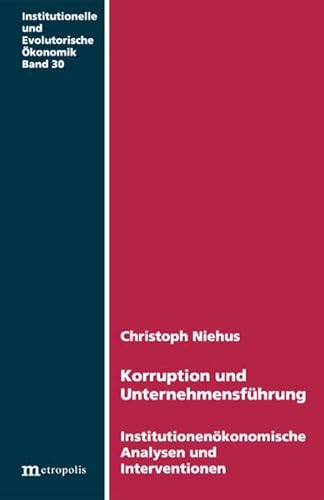 Institutionelle und Evolutorische Ökonomik Band 30

Christoph Niehus

Korruption und Unternehmensführung

Institutionenökonomische Analysen und Interventionen

metropolis